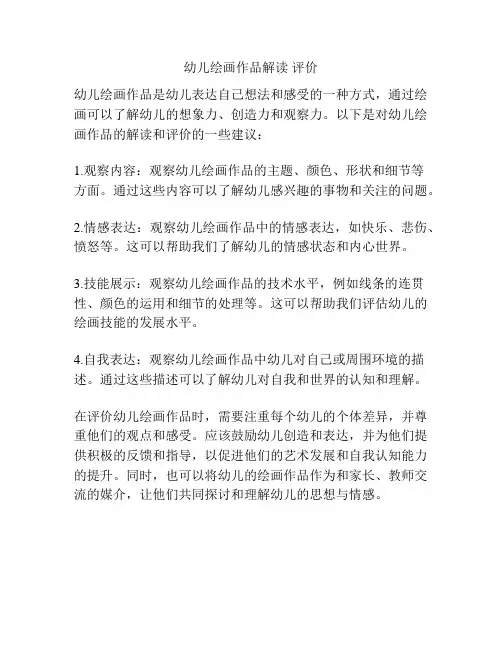 幼儿绘画作品解读 评价

幼儿绘画作品是幼儿表达自己想法和感受的一种方式，通过绘画可以了解幼儿的想象力、创造力和观察力。以下是对幼儿绘画作品的解读和评价的一些建议：

1.观察内容：观察幼儿绘画作品的主题、颜色、形状和细节等方面。通过这些内容可以了解幼儿感兴趣的事物和关注的问题。

2.情感表达：观察幼儿绘画作品中的情感表达，如快乐、悲伤、愤怒等。这可以帮助我们了解幼儿的情感状态和内心世界。

3.技能展示：观察幼儿绘画作品的技术水平，例如线条的连贯性、颜色的运用和细节的处理等。这可以帮助我们评估幼儿的绘画技能的发展水平。

4.自我表达：观察幼儿绘画作品中幼儿对自己或周围环境的描述。通过这些描述可以了解幼儿对自我和世界的认知和理解。

在评价幼儿绘画作品时，需要注重每个幼儿的个体差异，并尊重他们的观点和感受。应该鼓励幼儿创造和表达，并为他们提供积极的反馈和指导，以促进他们的艺术发展和自我认知能力的提升。同时，也可以将幼儿的绘画作品作为和家长、教师交流的媒介，让他们共同探讨和理解幼儿的思想与情感。